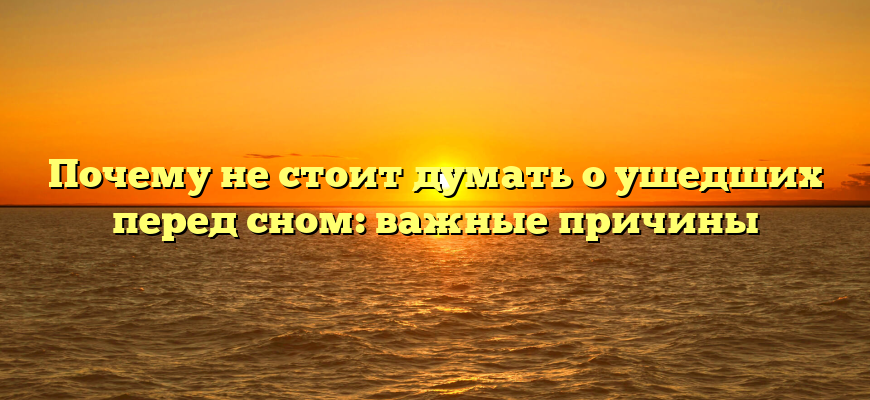 Почему не стоит думать о ушедших перед сном: важные причины